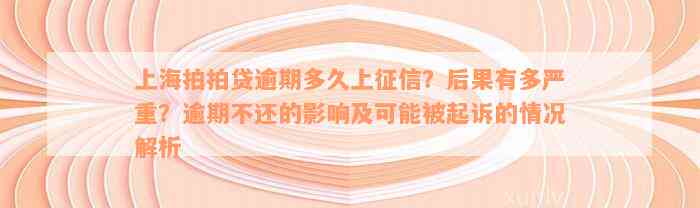 上海拍拍贷逾期多久上征信？后果有多严重？逾期不还的影响及可能被起诉的情况解析